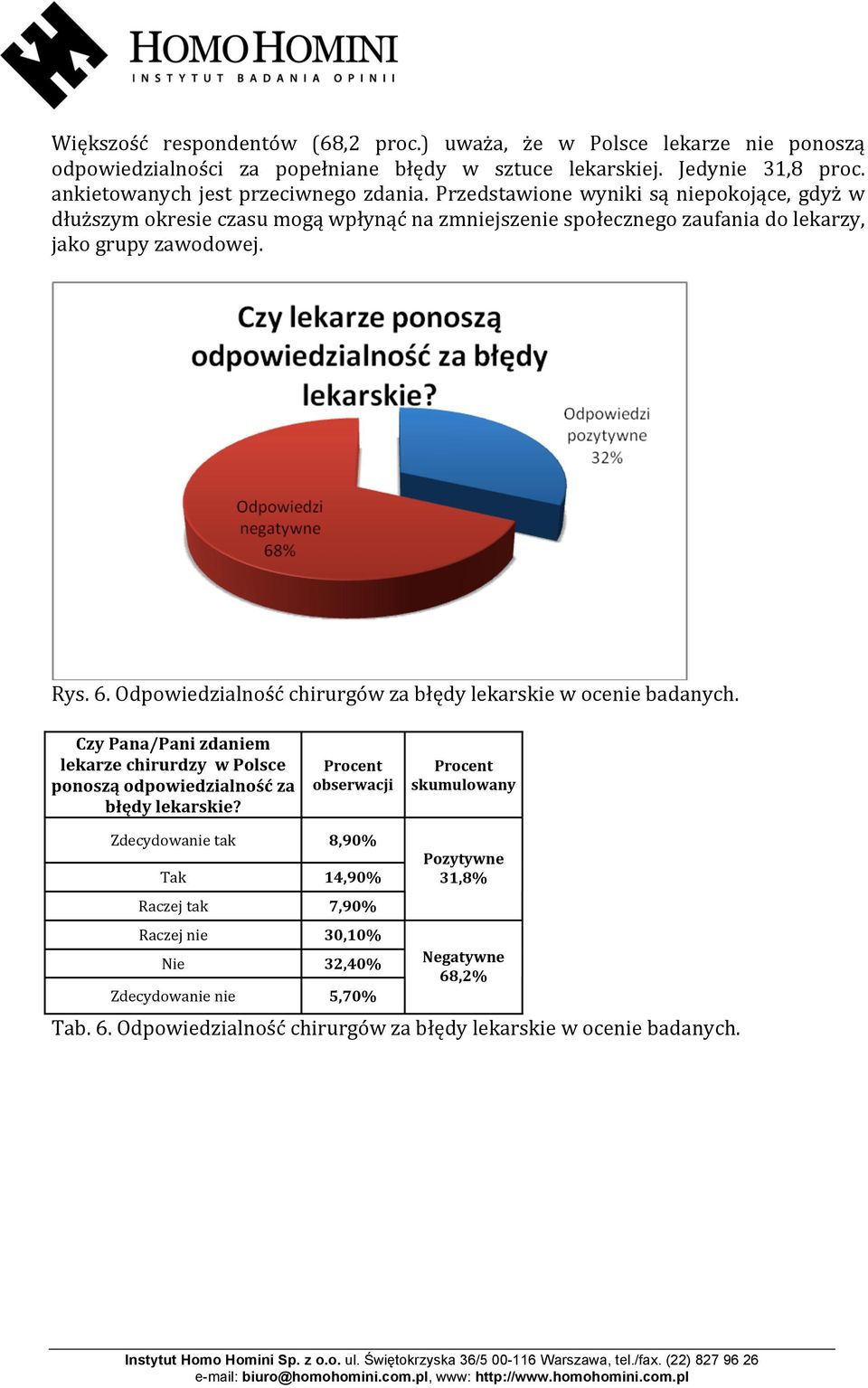 HOMO HOMINI
INSTYTUT BADANIA OPINII

Większość respondentów (68,2 proc.) uważa, że w Polsce lekarze nie ponoszą odpowiedzialności za popełniane błędy w sztuce lekarskiej. Jedynie 31,8 proc. ankietowanych jest przeciwnego zdania. Przedstawione wyniki są niepokojące, gdyż w dłuższym okresie czasu mogą wpłynąć na zmniejszenie społecznego zaufania do lekarzy, jako grupy zawodowej.

Czy lekarze ponoszą odpowiedzialność za błędy lekarskie?

Odpowiedzi pozytywne 32%

Odpowiedzi negatywne 68%

Rys. 6. Odpowiedzialność chirurgów za błędy lekarskie w ocenie badanych.

| Czy Pana/Pani zdaniem lekarze chirurdzy w Polsce ponoszą odpowiedzialność za błędy lekarskie? | Procent obserwacji | Procent skumulowany |
|---|---|---|
| Zdecydowanie tak | 8,90% | Pozytywne 31,8% |
| Tak | 14,90% | |
| Raczej tak | 7,90% | |
| Raczej nie | 30,10% | Negatywne 68,2% |
| Nie | 32,40% | |
| Zdecydowanie nie | 5,70% | |

Tab. 6. Odpowiedzialność chirurgów za błędy lekarskie w ocenie badanych.

Instytut Homo Homini Sp. z o.o. ul. Świętokrzyska 36/5 00-116 Warszawa, tel./fax. (22) 827 96 26
e-mail: biuro@homohomini.com.pl, www: http://www.homohomini.com.pl